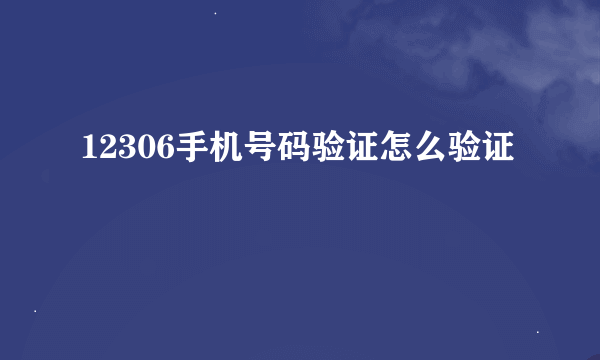 12306手机号码验证怎么验证